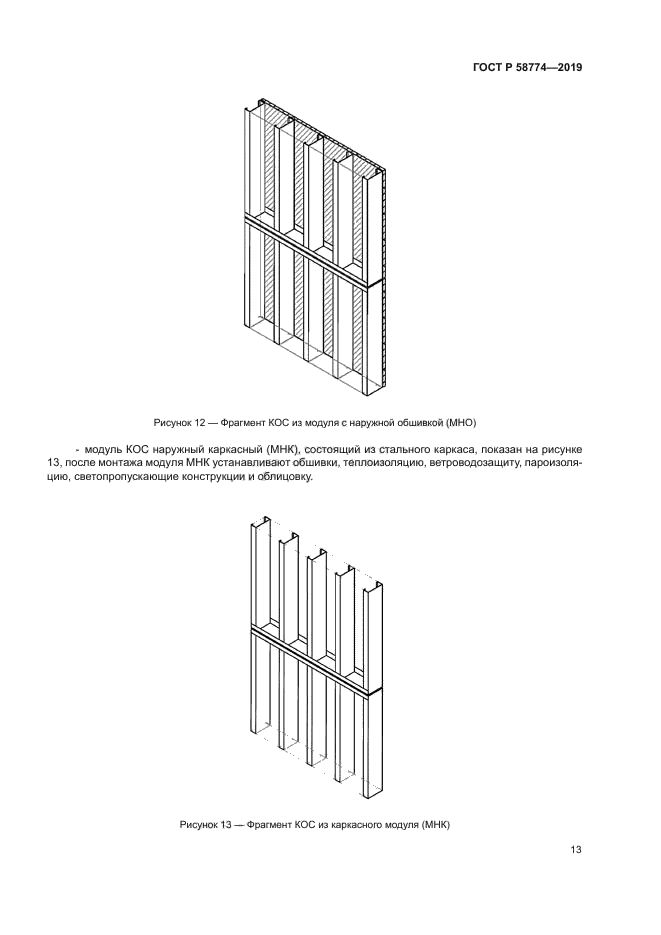 ГОСТ Р 58774—2019

Рисунок 12 — Фрагмент КОС из модуля с наружной обшивкой (МНО)

- модуль КОС наружный каркасный (МНК), состоящий из стального каркаса, показан на рисунке 13, после монтажа модуля МНК устанавливают обшивки, теплоизоляцию, ветроводозащиту, пароизоляцию, светопропускающие конструкции и облицовку.

Рисунок 13 — Фрагмент КОС из каркасного модуля (МНК)

13